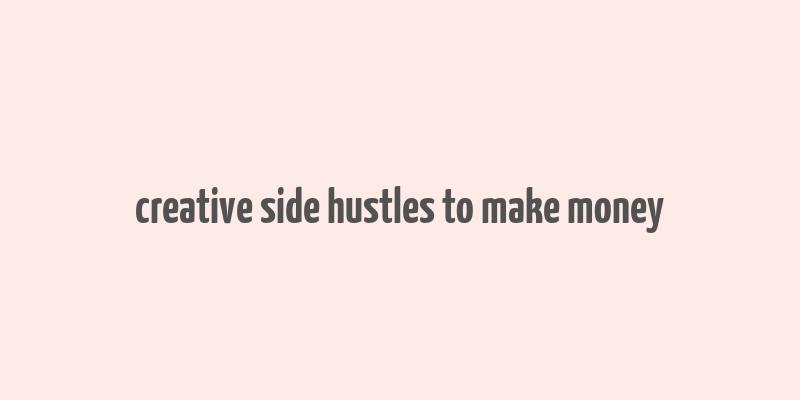 creative side hustles to make money